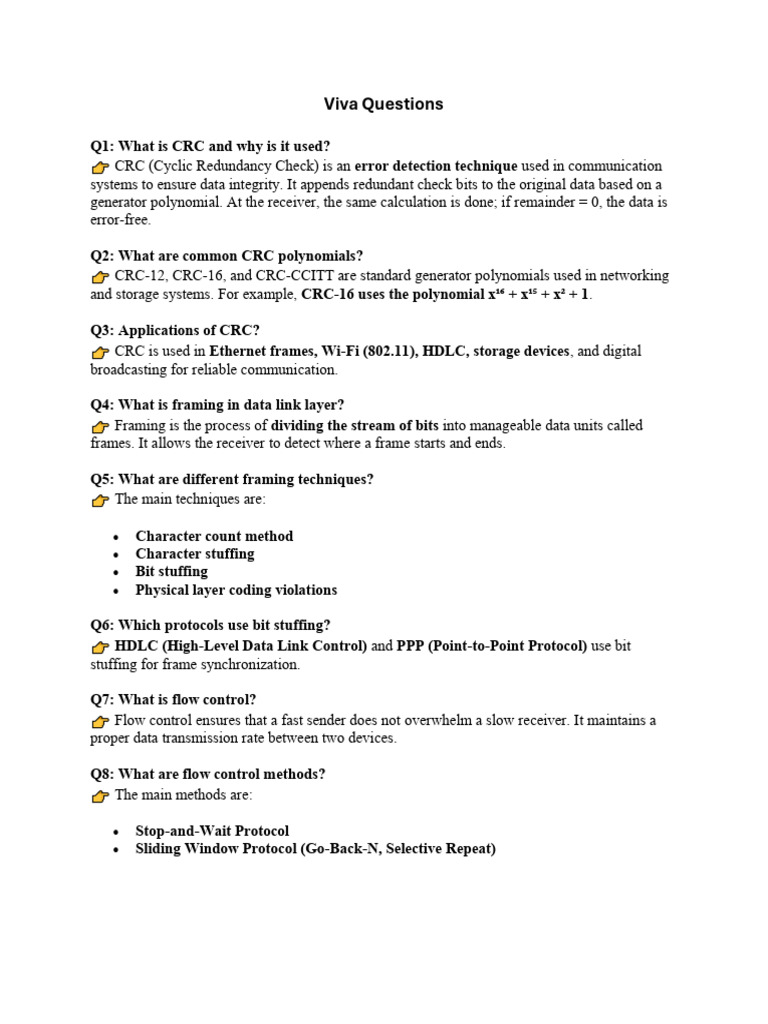 Viva Questions

Q1: What is CRC and why is it used?

👉 CRC (Cyclic Redundancy Check) is an error detection technique used in communication systems to ensure data integrity. It appends redundant check bits to the original data based on a generator polynomial. At the receiver, the same calculation is done; if remainder = 0, the data is error-free.

Q2: What are common CRC polynomials?

👉 CRC-12, CRC-16, and CRC-CCITT are standard generator polynomials used in networking and storage systems. For example, CRC-16 uses the polynomial $x^{16} + x^{15} + x^2 + 1$.

Q3: Applications of CRC?

👉 CRC is used in Ethernet frames, Wi-Fi (802.11), HDLC, storage devices, and digital broadcasting for reliable communication.

Q4: What is framing in data link layer?

👉 Framing is the process of dividing the stream of bits into manageable data units called frames. It allows the receiver to detect where a frame starts and ends.

Q5: What are different framing techniques?

👉 The main techniques are:

• Character count method
• Character stuffing
• Bit stuffing
• Physical layer coding violations

Q6: Which protocols use bit stuffing?

👉 HDLC (High-Level Data Link Control) and PPP (Point-to-Point Protocol) use bit stuffing for frame synchronization.

Q7: What is flow control?

👉 Flow control ensures that a fast sender does not overwhelm a slow receiver. It maintains a proper data transmission rate between two devices.

Q8: What are flow control methods?

👉 The main methods are:

• Stop-and-Wait Protocol
• Sliding Window Protocol (Go-Back-N, Selective Repeat)